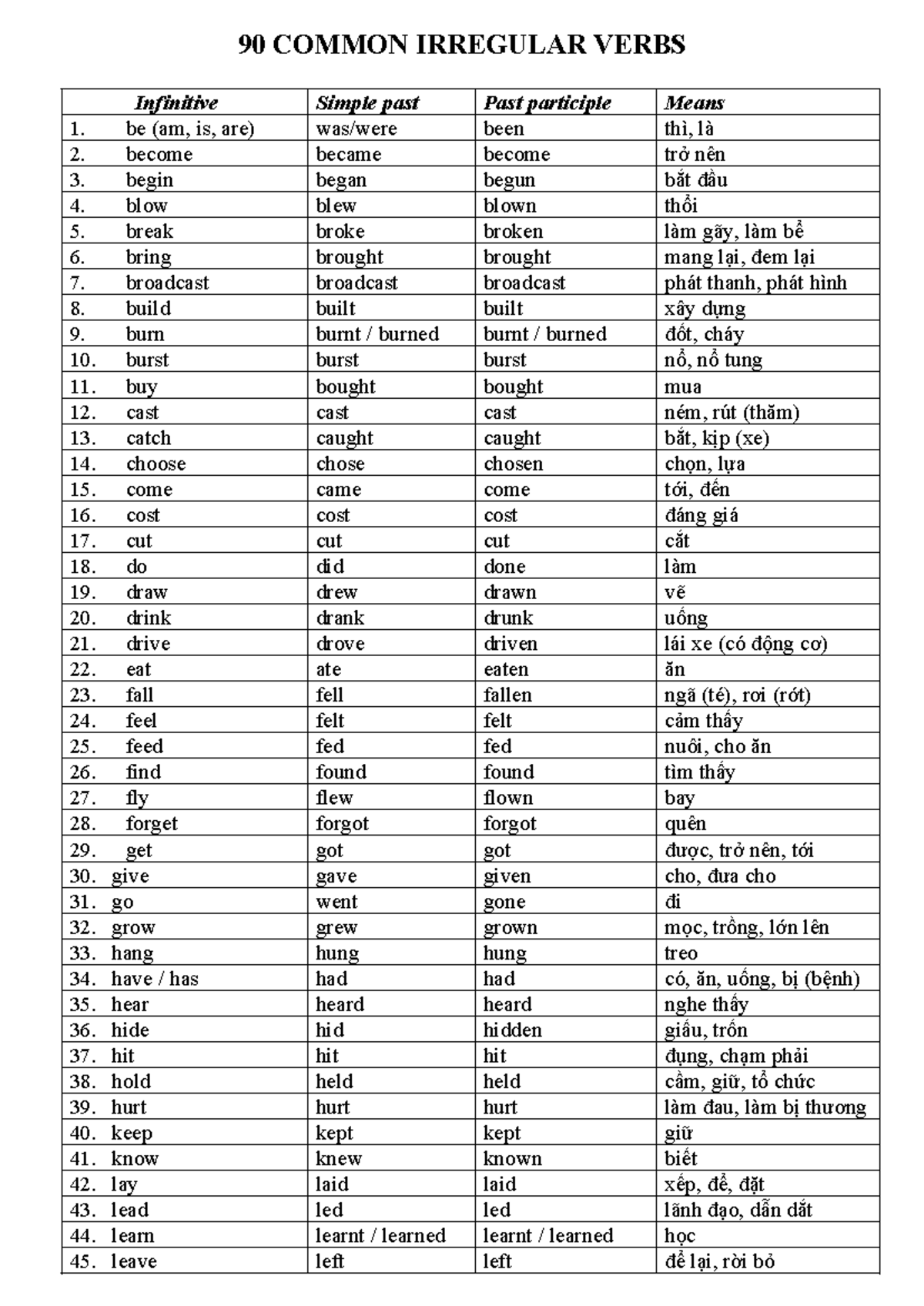 90 COMMON IRREGULAR VERBS

| Infinitive | Simple past | Past participle | Means |
|---|---|---|---|
| 1. be (am, is, are) | was/were | been | thì, là |
| 2. become | became | become | trở nên |
| 3. begin | began | begun | bắt đầu |
| 4. blow | blew | blown | thổi |
| 5. break | broke | broken | làm gãy, làm bể |
| 6. bring | brought | brought | mang lại, đem lại |
| 7. broadcast | broadcast | broadcast | phát thanh, phát hình |
| 8. build | built | built | xây dựng |
| 9. burn | burnt / burned | burnt / burned | đốt, cháy |
| 10. burst | burst | burst | nổ, nổ tung |
| 11. buy | bought | bought | mua |
| 12. cast | cast | cast | ném, rút (thăm) |
| 13. catch | caught | caught | bắt, kịp (xe) |
| 14. choose | chose | chosen | chọn, lựa |
| 15. come | came | come | tới, đến |
| 16. cost | cost | cost | đáng giá |
| 17. cut | cut | cut | cắt |
| 18. do | did | done | làm |
| 19. draw | drew | drawn | vẽ |
| 20. drink | drank | drunk | uống |
| 21. drive | drove | driven | lái xe (có động cơ) |
| 22. eat | ate | eaten | ăn |
| 23. fall | fell | fallen | ngã (té), rơi (rớt) |
| 24. feel | felt | felt | cảm thấy |
| 25. feed | fed | fed | nuôi, cho ăn |
| 26. find | found | found | tìm thấy |
| 27. fly | flew | flown | bay |
| 28. forget | forgot | forgot | quên |
| 29. get | got | got | được, trở nên, tới |
| 30. give | gave | given | cho, đưa cho |
| 31. go | went | gone | đi |
| 32. grow | grew | grown | mọc, trồng, lớn lên |
| 33. hang | hung | hung | treo |
| 34. have / has | had | had | có, ăn, uống, bị (bệnh) |
| 35. hear | heard | heard | nghe thấy |
| 36. hide | hid | hidden | giấu, trốn |
| 37. hit | hit | hit | đụng, chạm phải |
| 38. hold | held | held | cầm, giữ, tổ chức |
| 39. hurt | hurt | hurt | làm đau, làm bị thương |
| 40. keep | kept | kept | giữ |
| 41. know | knew | known | biết |
| 42. lay | laid | laid | xếp, để, đặt |
| 43. lead | led | led | lãnh đạo, dẫn dắt |
| 44. learn | learnt / learned | learnt / learned | học |
| 45. leave | left | left | để lại, rời bỏ |